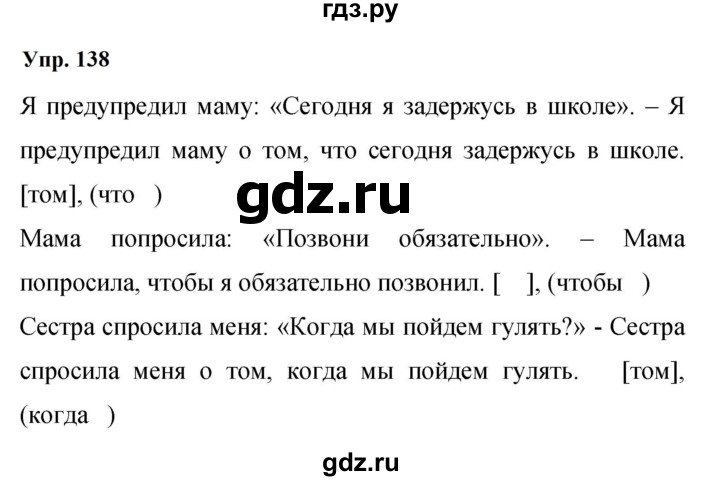 гдз.ру

Упр. 138

Я предупредил маму: «Сегодня я задержусь в школе». – Я предупредил маму о том, что сегодня задержусь в школе. [том], (что )

gdz.ru

Мама попросила: «Позвони обязательно». – Мама попросила, чтобы я обязательно позвонил. [ ], (чтобы )

Сестра спросила меня: «Когда мы пойдем гулять?» - Сестра спросила меня о том, когда мы пойдем гулять. [том], (когда )

gdz.ru